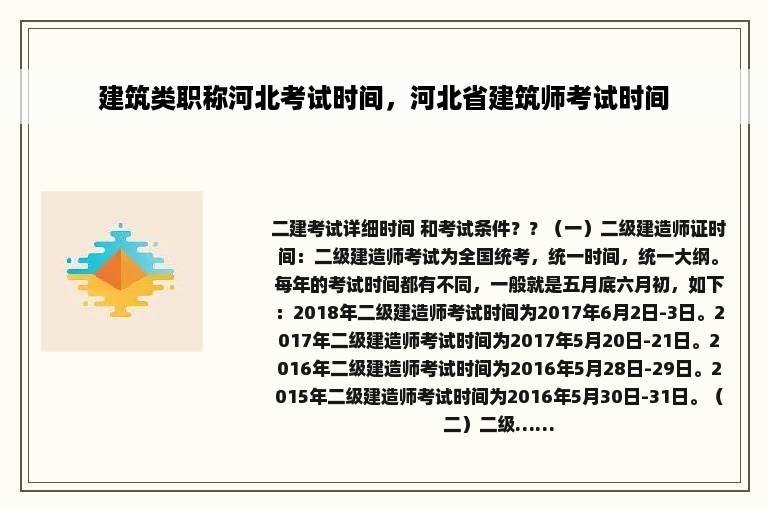 建筑类职称河北考试时间，河北省建筑师考试时间

二建考试详细时间 和考试条件？？（一）二级建造师证时间：二级建造师考试为全国统考，统一时间，统一大纲。每年的考试时间都有不同，一般就是五月底六月初，如下：2018年二级建造师考试时间为2017年6月2日-3日。2017年二级建造师考试时间为2017年5月20日-21日。2016年二级建造师考试时间为2016年5月28日-29日。2015年二级建造师考试时间为2016年5月30日-31日。（二）二级......